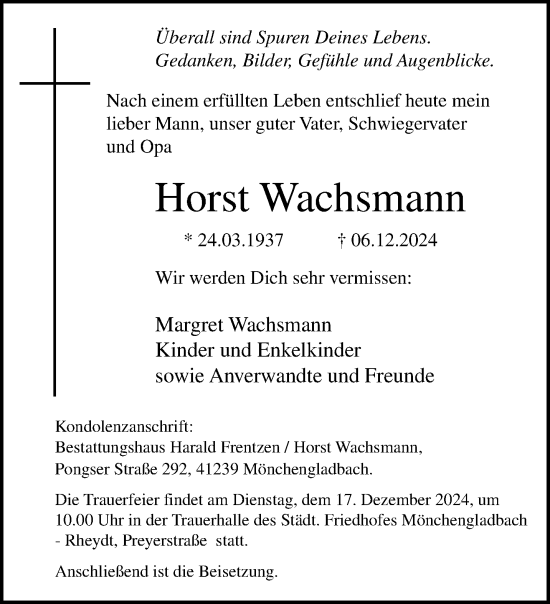 Überall sind Spuren Deines Lebens.
Gedanken, Bilder, Gefühle und Augenblicke.

Nach einem erfüllten Leben entschlief heute mein lieber Mann, unser guter Vater, Schwiegervater und Opa

Horst Wachsmann

* 24.03.1937 † 06.12.2024

Wir werden Dich sehr vermissen:

Margret Wachsmann
Kinder und Enkelkinder
sowie Anverwandte und Freunde

Kondolenzanschrift:
Bestattungshaus Harald Frentzen / Horst Wachsmann,
Pongser Straße 292, 41239 Mönchengladbach.

Die Trauerfeier findet am Dienstag, dem 17. Dezember 2024, um 10.00 Uhr in der Trauerhalle des Städt. Friedhofes Mönchengladbach - Rheydt, Preyerstraße statt.

Anschließend ist die Beisetzung.